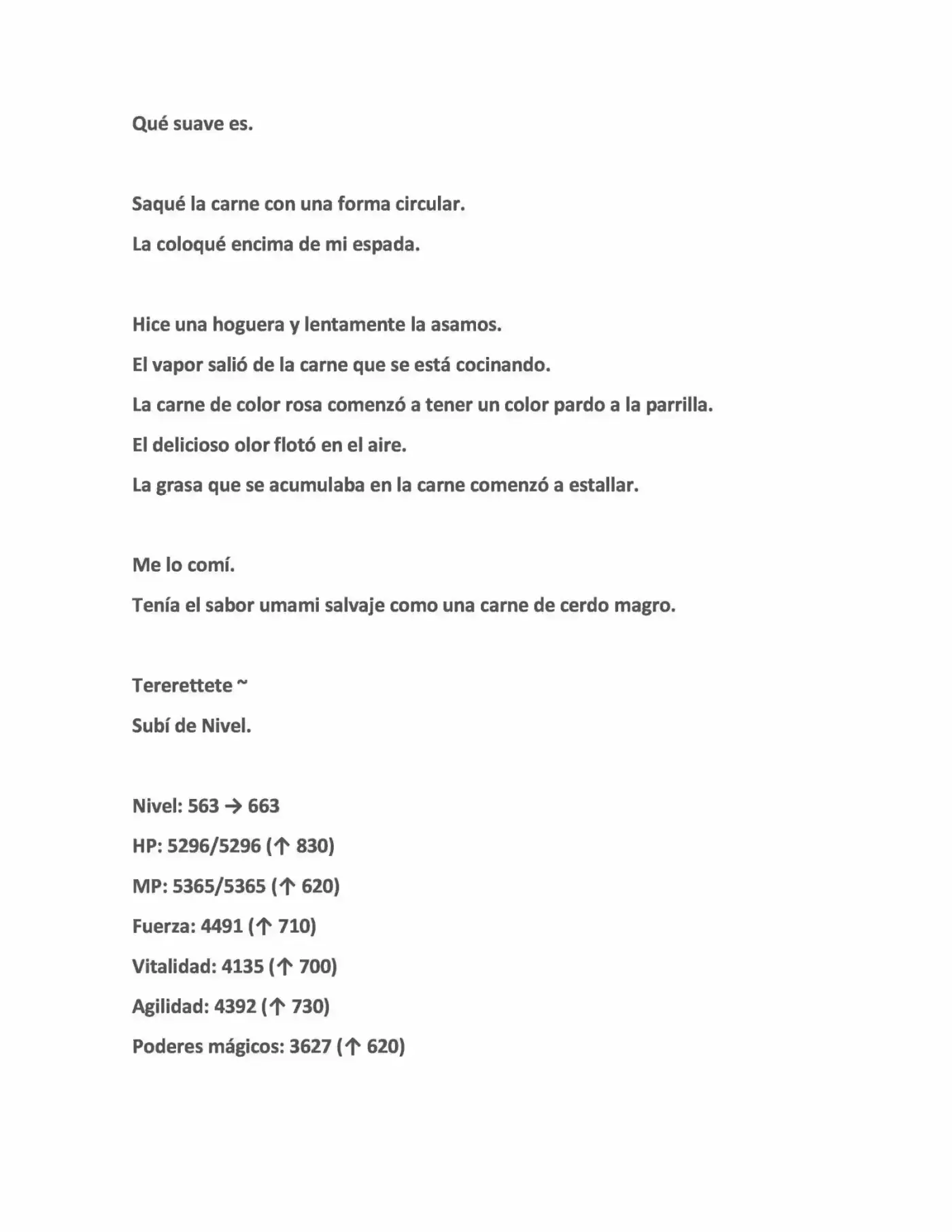 Qué suave es.

Saqué la carne con una forma circular.

La coloqué encima de mi espada.

Hice una hoguera y lentamente la asamos.

El vapor salió de la carne que se está cocinando.

La carne de color rosa comenzó a tener un color pardo a la parrilla.

El delicioso olor flotó en el aire.

La grasa que se acumulaba en la carne comenzó a estallar.

Me lo comí.

Tenía el sabor umami salvaje como una carne de cerdo magro.

Tererettete ~

Subí de Nivel.

Nivel: 563 → 663

HP: 5296/5296 (↑ 830)

MP: 5365/5365 (↑ 620)

Fuerza: 4491 (↑ 710)

Vitalidad: 4135 (↑ 700)

Agilidad: 4392 (↑ 730)

Poderes mágicos: 3627 (↑ 620)